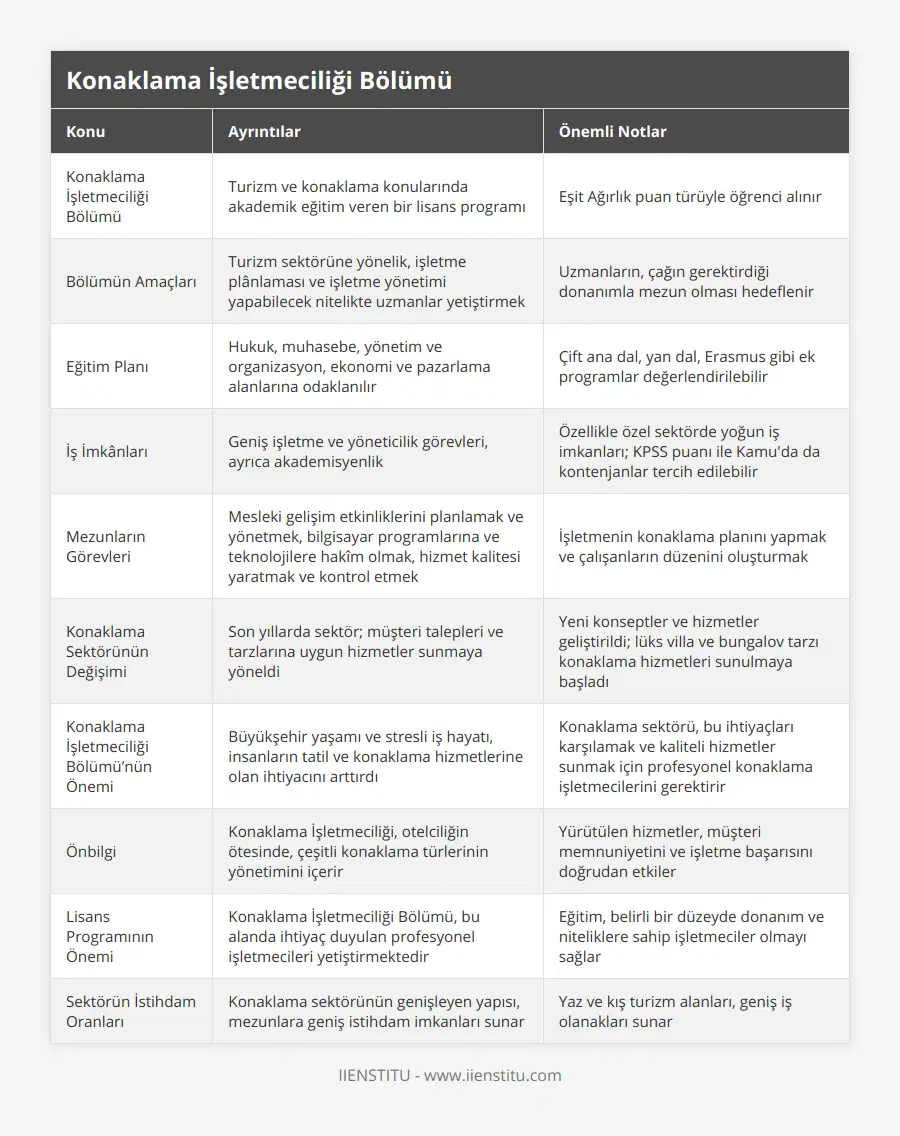 Konaklama İşletmeciliği Bölümü

| Konu | Ayrıntılar | Önemli Notlar |
|---|---|---|
| Konaklama İşletmeciliği Bölümü | Turizm ve konaklama konularında akademik eğitim veren bir lisans programı | Eşit Ağırlık puan türüyle öğrenci alınır |
| Bölümün Amaçları | Turizm sektörüne yönelik, işletme plânlaması ve işletme yönetimi yapabilecek nitelikte uzmanlar yetiştirmek | Uzmanların, çağın gerektirdiği donanımla mezun olması hedeflenir |
| Eğitim Planı | Hukuk, muhasebe, yönetim ve organizasyon, ekonomi ve pazarlama alanlarına odaklanılır | Çift ana dal, yan dal, Erasmus gibi ek programlar değerlendirilebilir |
| İş İmkânları | Geniş işletme ve yöneticilik görevleri, ayrıca akademisyenlik | Özellikle özel sektörde yoğun iş imkanları; KPSS puanı ile Kamu'da da kontenjanlar tercih edilebilir |
| Mezunların Görevleri | Mesleki gelişim etkinliklerini planlamak ve yönetmek, bilgisayar programlarına ve teknolojilere hakîm olmak, hizmet kalitesi yaratmak ve kontrol etmek | İşletmenin konaklama planını yapmak ve çalışanların düzenini oluşturmak |
| Konaklama Sektörünün Değişimi | Son yıllarda sektör; müşteri talepleri ve tarzlarına uygun hizmetler sunmaya yöneldi | Yeni konseptler ve hizmetler geliştirildi; lüks villa ve bungalov tarzı konaklama hizmetleri sunulmaya başladı |
| Konaklama İşletmeciliği Bölümü'nün Önemi | Büyükşehir yaşamı ve stresli iş hayatı, insanların tatil ve konaklama hizmetlerine olan ihtiyacını arttırdı | Konaklama sektörü, bu ihtiyaçları karşılamak ve kaliteli hizmetler sunmak için profesyonel konaklama işletmecilerini gerektirir |
| Önbilgi | Konaklama İşletmeciliği, otelciliğin ötesinde, çeşitli konaklama türlerinin yönetimini içerir | Yürütülen hizmetler, müşteri memnuniyetini ve işletme başarısını doğrudan etkiler |
| Lisans Programının Önemi | Konaklama İşletmeciliği Bölümü, bu alanda ihtiyaç duyulan profesyonel işletmecileri yetiştirmektedir | Eğitim, belirli bir düzeyde donanım ve niteliklere sahip işletmeciler olmayı sağlar |
| Sektörün İstihdam Oranları | Konaklama sektörünün genişleyen yapısı, mezunlara geniş istihdam imkanları sunar | Yaz ve kış turizm alanları, geniş iş olanakları sunar |

IIENSTITU - www.iienstitu.com